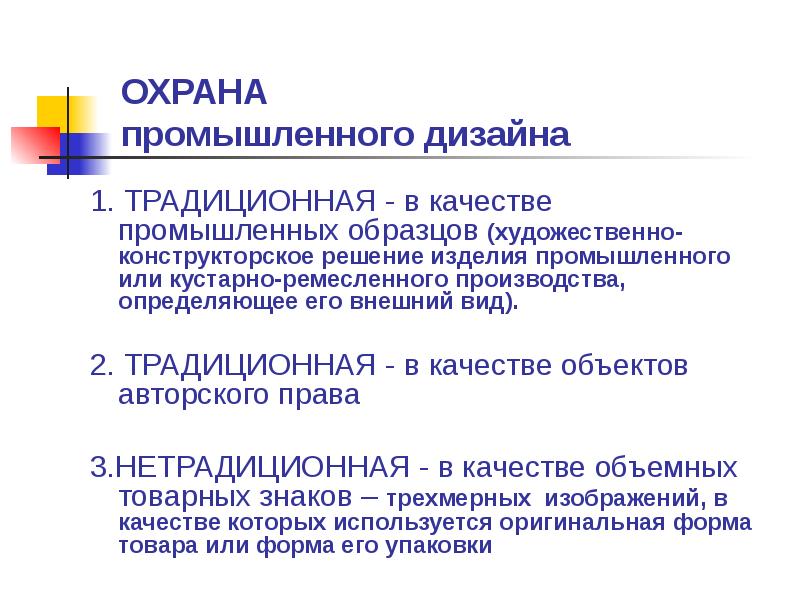 ОХРАНА
промышленного дизайна

1. ТРАДИЦИОННАЯ - в качестве промышленных образцов (художественно-конструкторское решение изделия промышленного или кустарно-ремесленного производства, определяющее его внешний вид).

2. ТРАДИЦИОННАЯ - в качестве объектов авторского права

3.НЕТРАДИЦИОННАЯ - в качестве объемных товарных знаков – трехмерных изображений, в качестве которых используется оригинальная форма товара или форма его упаковки